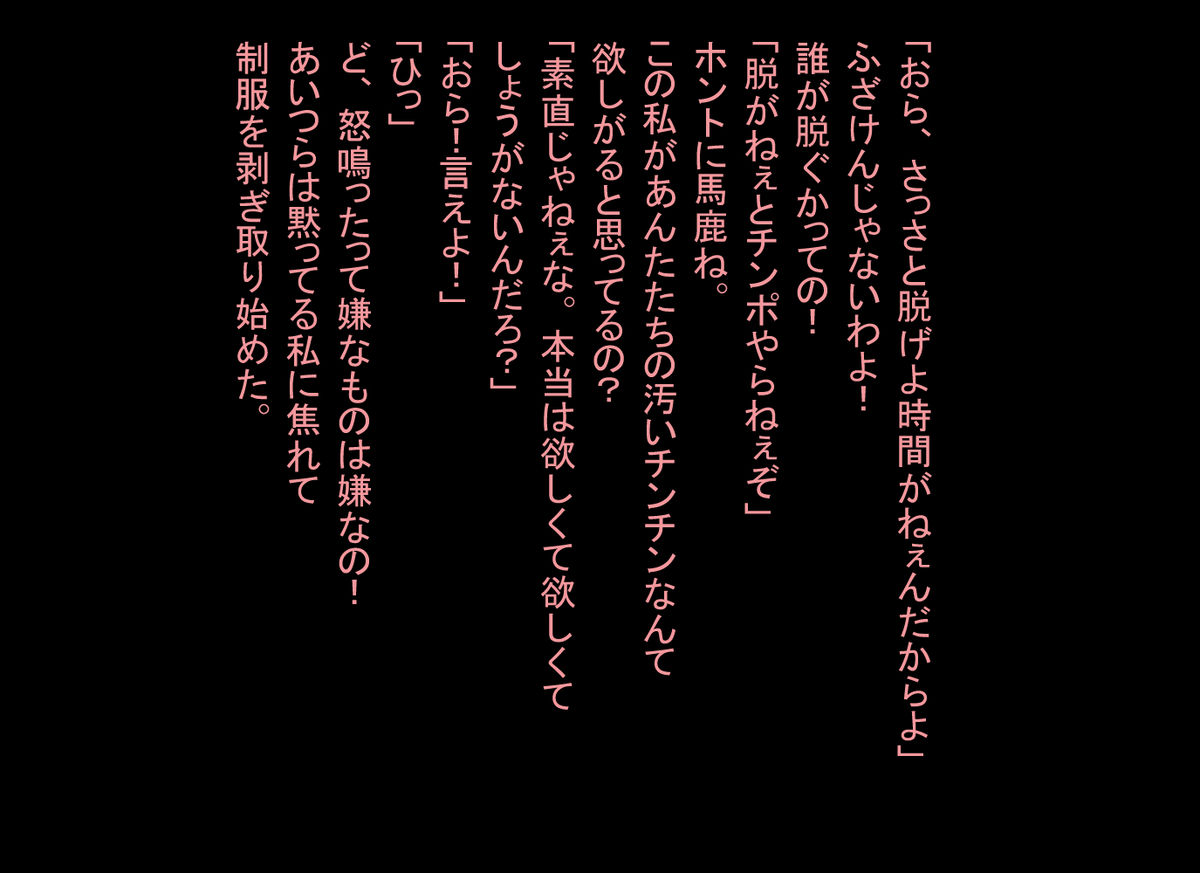 「おら、さっさと脱げよ時間がねぇんだからよ」
ふざけんじゃないわよ！
誰が脱ぐかっての！
「脱がねぇとチンポやらねぇぞ」
ホントに馬鹿ね。
この私があんたたちの汚いチンチンなんて
欲しがると思ってるの？
「素直じゃねぇな。本当は欲しくて欲しくて
しょうがないんだろ？」
「おら！言えよ！」
「ひっ」
ど、怒鳴ったって嫌なものは嫌なの！
あいつらは黙ってる私に焦れて
制服を剥ぎ取り始めた。